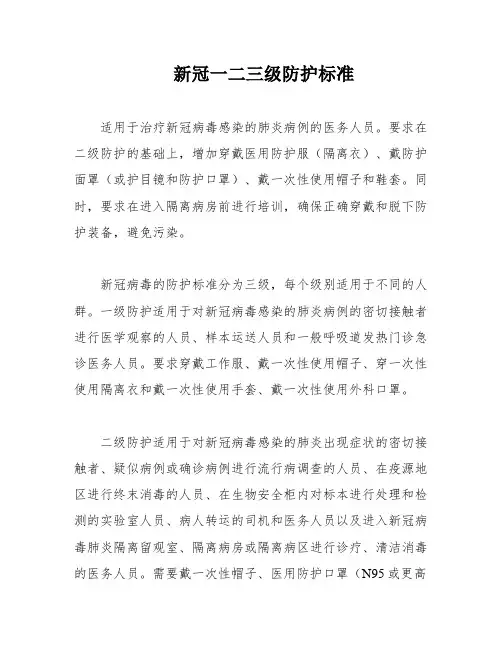 新冠一二三级防护标准

适用于治疗新冠病毒感染的肺炎病例的医务人员。要求在二级防护的基础上，增加穿戴医用防护服（隔离衣）、戴防护面罩（或护目镜和防护口罩）、戴一次性使用帽子和鞋套。同时，要求在进入隔离病房前进行培训，确保正确穿戴和脱下防护装备，避免污染。

新冠病毒的防护标准分为三级，每个级别适用于不同的人群。一级防护适用于对新冠病毒感染的肺炎病例的密切接触者进行医学观察的人员、样本运送人员和一般呼吸道发热门诊急诊医务人员。要求穿戴工作服、戴一次性使用帽子、穿一次性使用隔离衣和戴一次性使用手套、戴一次性使用外科口罩。

二级防护适用于对新冠病毒感染的肺炎出现症状的密切接触者、疑似病例或确诊病例进行流行病调查的人员、在疫源地区进行终末消毒的人员、在生物安全柜内对标本进行处理和检测的实验室人员、病人转运的司机和医务人员以及进入新冠病毒肺炎隔离留观室、隔离病房或隔离病区进行诊疗、清洁消毒的医务人员。需要戴一次性帽子、医用防护口罩（N95或更高